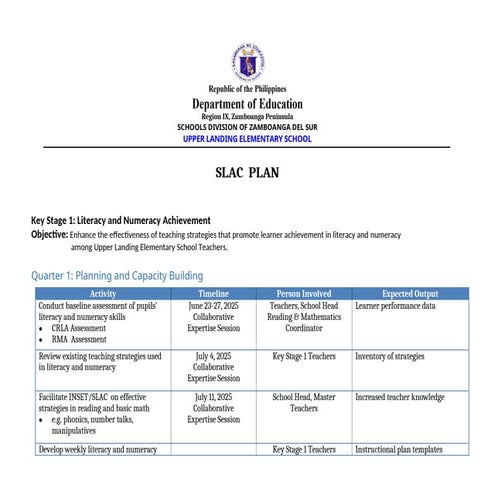 Republic of the Philippines
Department of Education
Region IX, Zamboanga Peninsula
SCHOOLS DIVISION OF ZAMBOANGA DEL SUR
UPPER LANDING ELEMENTARY SCHOOL

SLAC PLAN

Key Stage 1: Literacy and Numeracy Achievement
Objective: Enhance the effectiveness of teaching strategies that promote learner achievement in literacy and numeracy among Upper Landing Elementary School Teachers.

Quarter 1: Planning and Capacity Building

| Activity | Timeline | Person Involved | Expected Output |
|---|---|---|---|
| Conduct baseline assessment of pupils' literacy and numeracy skills • CRLA Assessment • RMA Assessment | June 23-27, 2025 Collaborative Expertise Session | Teachers, School Head Reading & Mathematics Coordinator | Learner performance data |
| Review existing teaching strategies used in literacy and numeracy | July 4, 2025 Collaborative Expertise Session | Key Stage 1 Teachers | Inventory of strategies |
| Facilitate INSET/SLAC on effective strategies in reading and basic math • e.g. phonics, number talks, manipulatives | July 11, 2025 Collaborative Expertise Session | School Head, Master Teachers | Increased teacher knowledge |
| Develop weekly literacy and numeracy | | Key Stage 1 Teachers | Instructional plan templates |